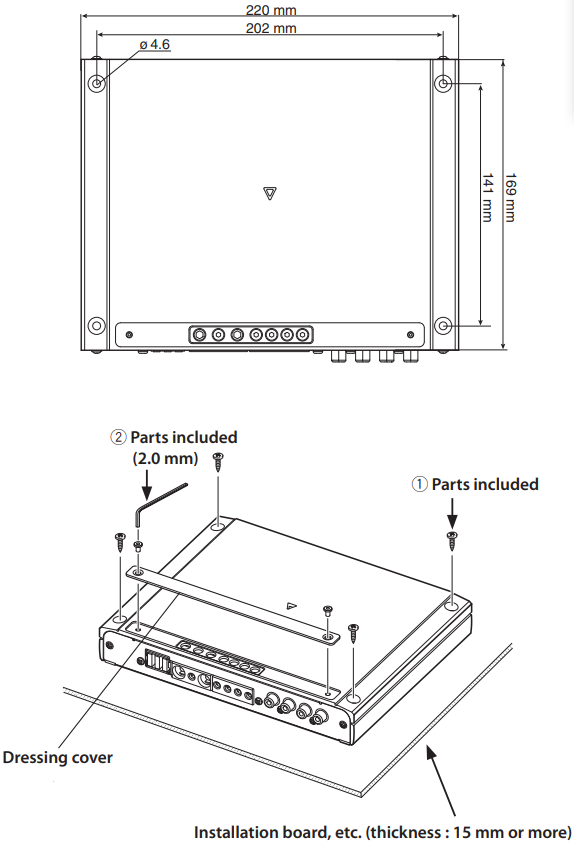 220 mm
202 mm
ø 4.6
141 mm
169 mm

② Parts included
(2.0 mm)
① Parts included
Dressing cover
Installation board, etc. (thickness : 15 mm or more)